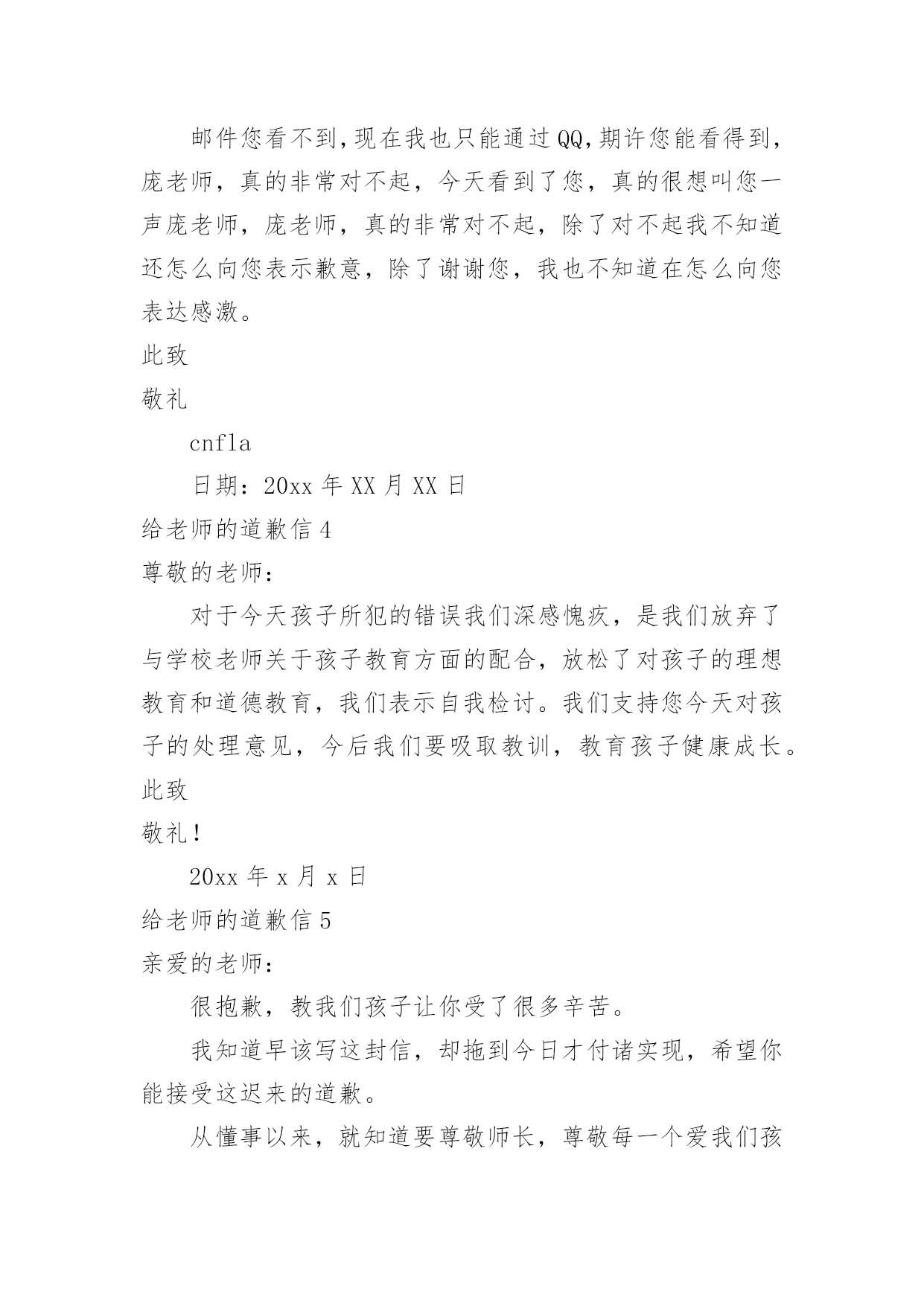 邮件您看不到，现在我也只能通过QQ，期许您能看得到，庞老师，真的非常对不起，今天看到了您，真的很想叫您一声庞老师，庞老师，真的非常对不起，除了对不起我不知道还怎么向您表示歉意，除了谢谢您，我也不知道在怎么向您表达感激。

此致

敬礼

cnfla

日期：20xx 年 XX 月 XX 日

给老师的道歉信 4

尊敬的老师：

对于今天孩子所犯的错误我们深感愧疚，是我们放弃了与学校老师关于孩子教育方面的配合，放松了对孩子的理想教育和道德教育，我们表示自我检讨。我们支持您今天对孩子的处理意见，今后我们要吸取教训，教育孩子健康成长。

此致

敬礼！

20xx 年 x 月 x 日

给老师的道歉信 5

亲爱的老师：

很抱歉，教我们孩子让你受了很多辛苦。

我知道早该写这封信，却拖到今日才付诸实现，希望你能接受这迟来的道歉。

从懂事以来，就知道要尊敬师长，尊敬每一个爱我们孩